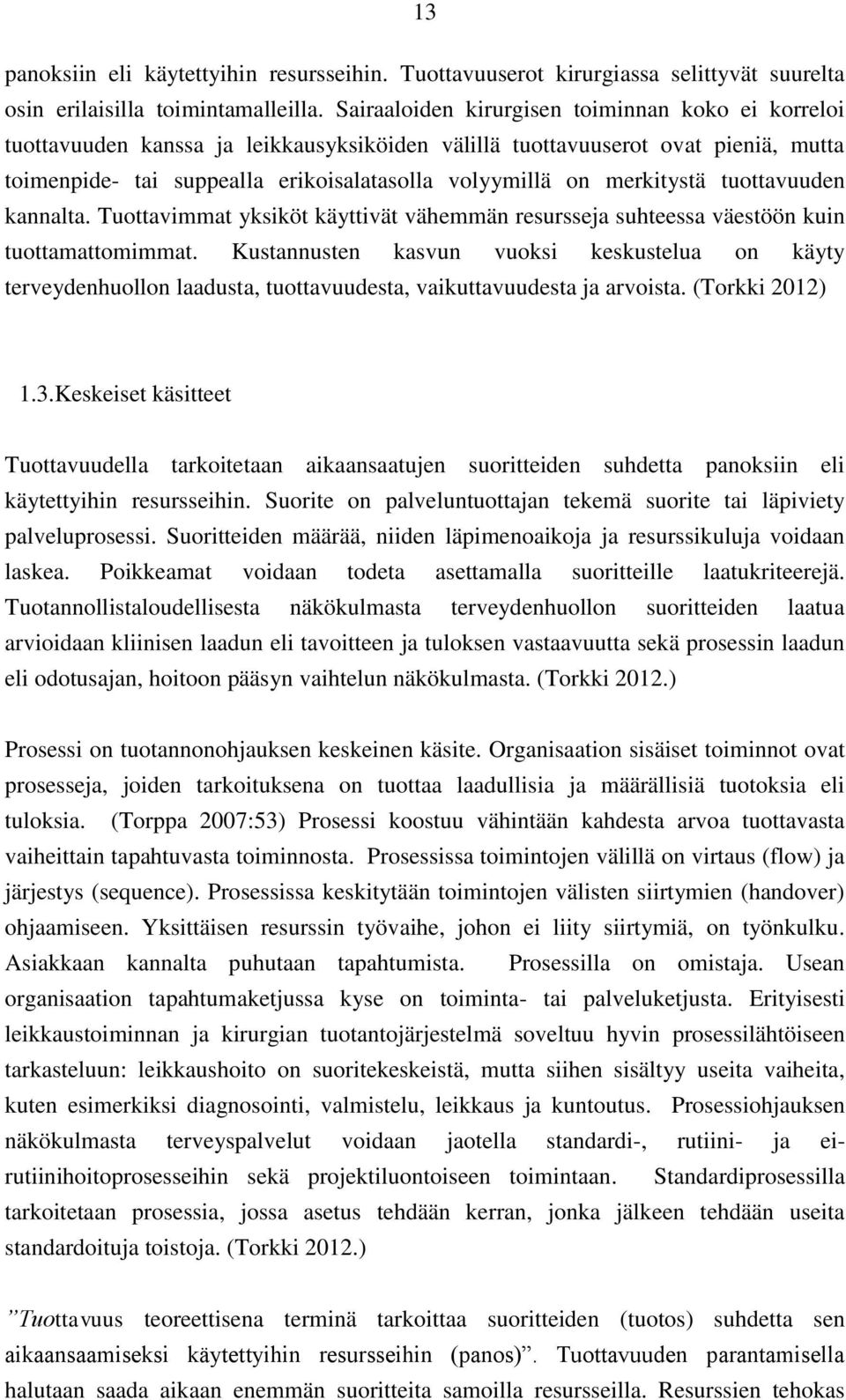 13

panoksiin eli käytettyihin resursseihin. Tuottavuuserot kirurgiassa selittyvät suurelta osin erilaisilla toimintamalleilla. Sairaaloiden kirurgisen toiminnan koko ei korreloi tuottavuuden kanssa ja leikkausyksiköiden välillä tuottavuuserot ovat pieniä, mutta toimenpide- tai suppealla erikoisalatasolla volyymillä on merkitystä tuottavuuden kannalta. Tuottavimmat yksiköt käyttivät vähemmän resursseja suhteessa väestöön kuin tuottamattomimmat. Kustannusten kasvun vuoksi keskustelua on käyty terveydenhuollon laadusta, tuottavuudesta, vaikuttavuudesta ja arvoista. (Torkki 2012)

1.3.Keskeiset käsitteet

Tuottavuudella tarkoitetaan aikaansaatujen suoritteiden suhdetta panoksiin eli käytettyihin resursseihin. Suorite on palveluntuottajan tekemä suorite tai läpiviety palveluprosessi. Suoritteiden määrää, niiden läpimenoaikoja ja resurssikuluja voidaan laskea. Poikkeamat voidaan todeta asettamalla suoritteille laatukriteerejä. Tuotannollistaloudellisesta näkökulmasta terveydenhuollon suoritteiden laatua arvioidaan kliinisen laadun eli tavoitteen ja tuloksen vastaavuutta sekä prosessin laadun eli odotusajan, hoitoon pääsyn vaihtelun näkökulmasta. (Torkki 2012.)

Prosessi on tuotannonohjauksen keskeinen käsite. Organisaation sisäiset toiminnot ovat prosesseja, joiden tarkoituksena on tuottaa laadullisia ja määrällisiä tuotoksia eli tuloksia. (Torppa 2007:53) Prosessi koostuu vähintään kahdesta arvoa tuottavasta vaiheittain tapahtuvasta toiminnosta. Prosessissa toimintojen välillä on virtaus (flow) ja järjestys (sequence). Prosessissa keskitytään toimintojen välisten siirtymien (handover) ohjaamiseen. Yksittäisen resurssin työvaihe, johon ei liity siirtymiä, on työnkulku. Asiakkaan kannalta puhutaan tapahtumista. Prosessilla on omistaja. Usean organisaation tapahtumaketjussa kyse on toiminta- tai palveluketjusta. Erityisesti leikkaustoiminnan ja kirurgian tuotantojärjestelmä soveltuu hyvin prosessilähtöiseen tarkasteluun: leikkaushoito on suoritekeskeistä, mutta siihen sisältyy useita vaiheita, kuten esimerkiksi diagnosointi, valmistelu, leikkaus ja kuntoutus. Prosessiohjauksen näkökulmasta terveyspalvelut voidaan jaotella standardi-, rutiini- ja ei-rutiinihoitoprosesseihin sekä projektiluontoiseen toimintaan. Standardiprosessilla tarkoitetaan prosessia, jossa asetus tehdään kerran, jonka jälkeen tehdään useita standardoituja toistoja. (Torkki 2012.)

”Tuottavuus teoreettisena terminä tarkoittaa suoritteiden (tuotos) suhdetta sen aikaansaamiseksi käytettyihin resursseihin (panos)”. Tuottavuuden parantamisella halutaan saada aikaan enemmän suoritteita samoilla resursseilla. Resurssien tehokas